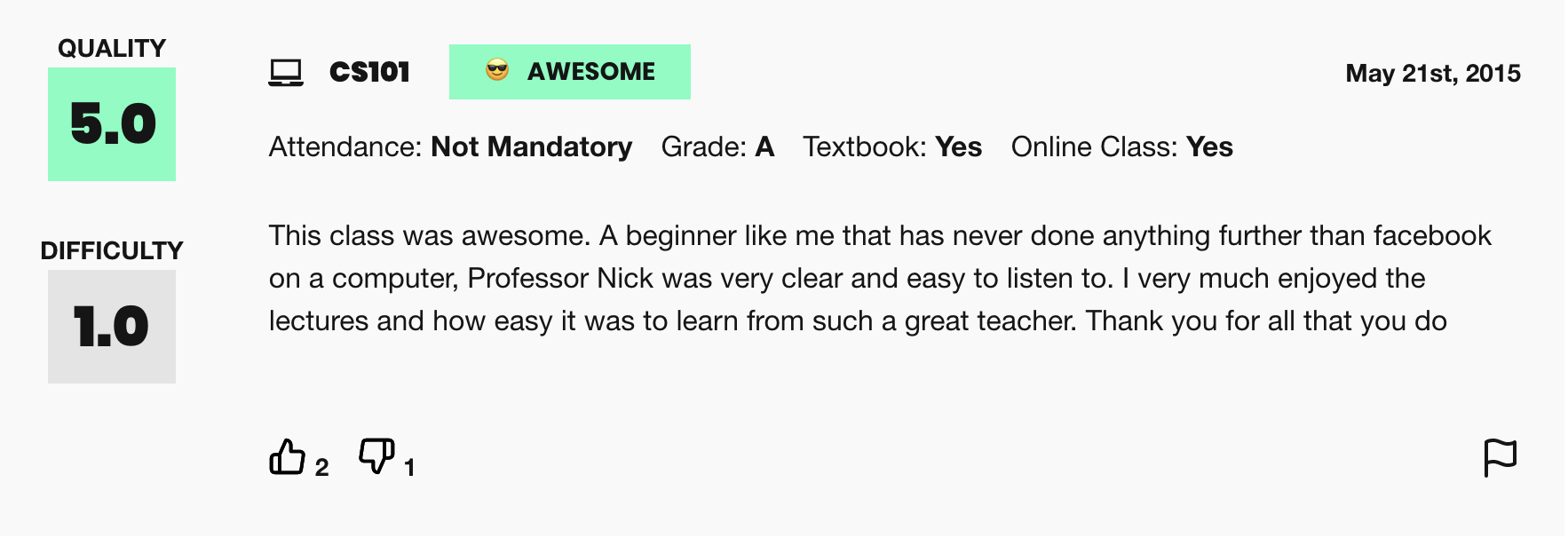 QUALITY
5.0

DIFFICULTY
1.0

CS101 AWESOME

May 21st, 2015

Attendance: Not Mandatory Grade: A Textbook: Yes Online Class: Yes

This class was awesome. A beginner like me that has never done anything further than facebook on a computer, Professor Nick was very clear and easy to listen to. I very much enjoyed the lectures and how easy it was to learn from such a great teacher. Thank you for all that you do

2 1